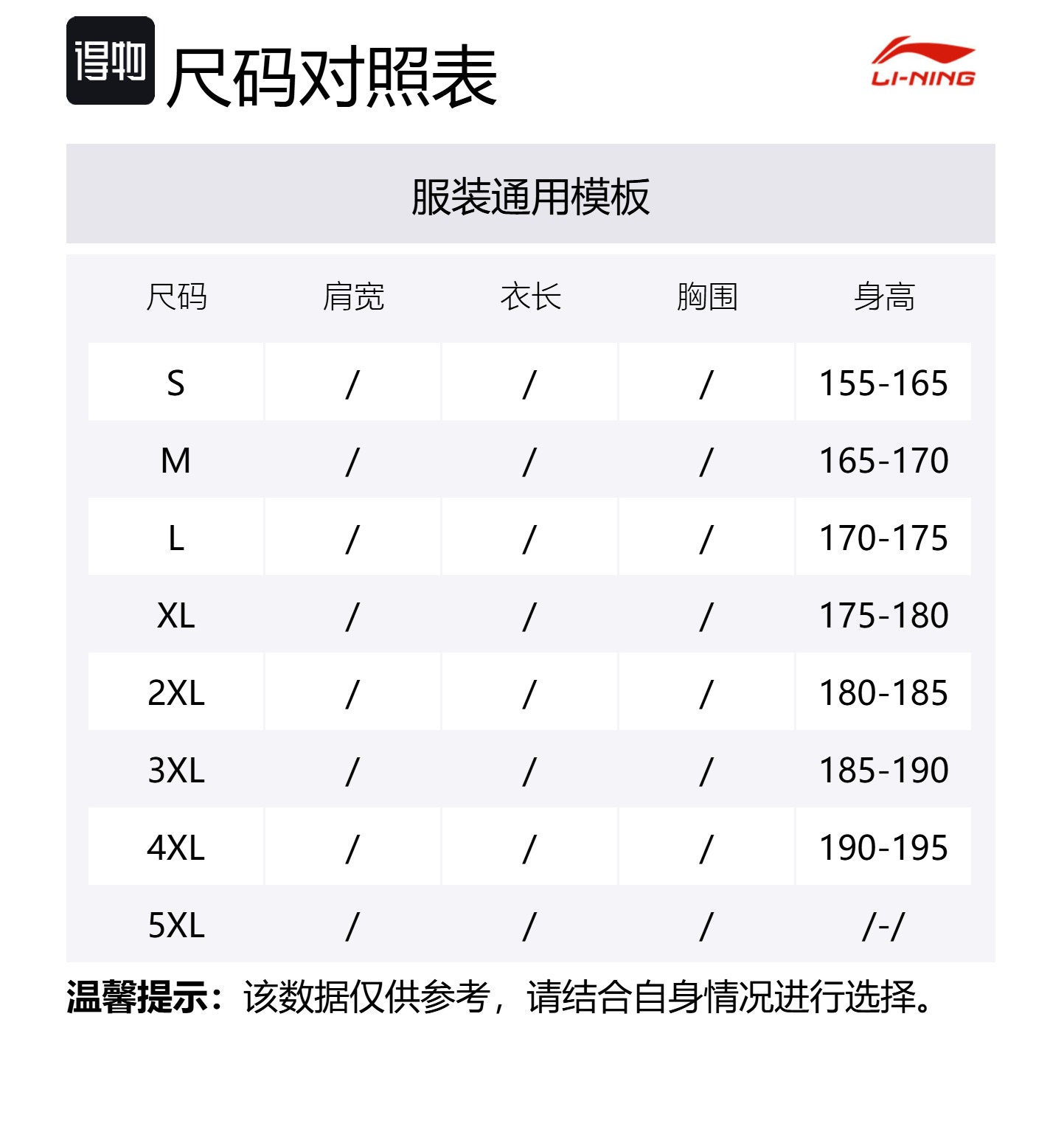 得物 尺码对照表

LI-NING

服装通用模板

| 尺码 | 肩宽 | 衣长 | 胸围 | 身高 |
|---|---|---|---|---|
| S | / | / | / | 155-165 |
| M | / | / | / | 165-170 |
| L | / | / | / | 170-175 |
| XL | / | / | / | 175-180 |
| 2XL | / | / | / | 180-185 |
| 3XL | / | / | / | 185-190 |
| 4XL | / | / | / | 190-195 |
| 5XL | / | / | / | /-/ |

温馨提示：该数据仅供参考，请结合自身情况进行选择。